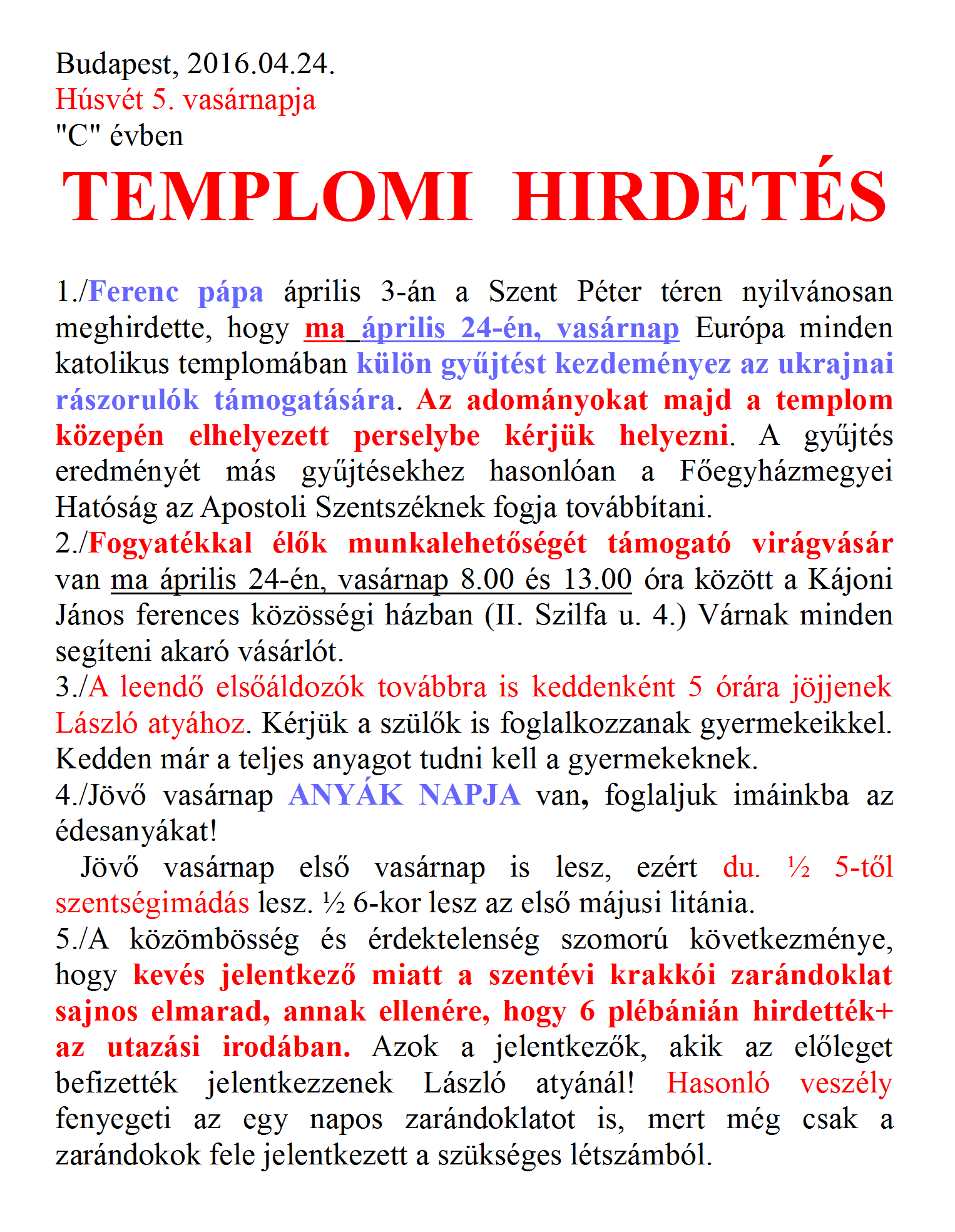 Budapest, 2016.04.24.
Húsvét 5. vasárnapja
"C" évben

TEMPLOMI HIRDETÉS

1./Ferenc pápa április 3-án a Szent Péter téren nyilvánosan meghirdette, hogy ma április 24-én, vasárnap Európa minden katolikus templomában külön gyűjtést kezdeményez az ukrajnai rászorulók támogatására. Az adományokat majd a templom közepén elhelyezett perselybe kérjük helyezni. A gyűjtés eredményét más gyűjtésekhez hasonlóan a Főegyházmegyei Hatóság az Apostoli Szentszéknek fogja továbbítani.
2./Fogyatékkal élők munkalehetőségét támogató virágvásár van ma április 24-én, vasárnap 8.00 és 13.00 óra között a Kájoni János ferences közösségi házban (II. Szilfa u. 4.) Várnak minden segíteni akaró vásárlót.
3./A leendő elsőáldozók továbbra is keddenként 5 órára jöjjenek László atyához. Kérjük a szülők is foglalkozzanak gyermekeikkel. Kedden már a teljes anyagot tudni kell a gyermekeknek.
4./Jövő vasárnap ANYÁK NAPJA van, foglaljuk imáinkba az édesanyákat!
Jövő vasárnap első vasárnap is lesz, ezért du. ½ 5-től szentségimádás lesz. ½ 6-kor lesz az első májusi litánia.
5./A közömbösség és érdektelenség szomorú következménye, hogy kevés jelentkező miatt a szentévi krakkói zarándoklat sajnos elmarad, annak ellenére, hogy 6 plébánián hirdették+ az utazási irodában. Azok a jelentkezők, akik az előleget befizették jelentkezzenek László atyánál! Hasonló veszély fenyegeti az egy napos zarándoklatot is, mert még csak a zarándokok fele jelentkezett a szükséges létszámból.